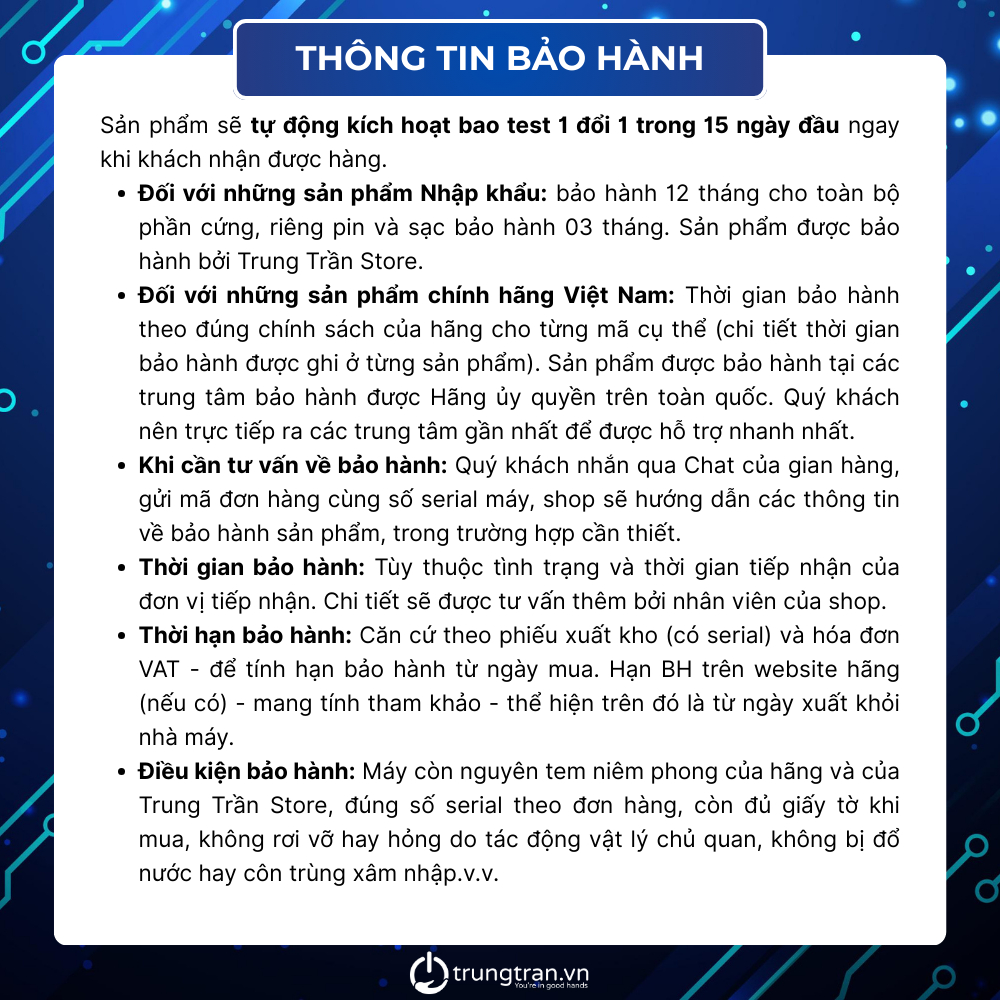 THÔNG TIN BẢO HÀNH

Sản phẩm sẽ tự động kích hoạt bao test 1 đổi 1 trong 15 ngày đầu ngay khi khách nhận được hàng.

• Đối với những sản phẩm Nhập khẩu: bảo hành 12 tháng cho toàn bộ phần cứng, riêng pin và sạc bảo hành 03 tháng. Sản phẩm được bảo hành bởi Trung Trần Store.
• Đối với những sản phẩm chính hãng Việt Nam: Thời gian bảo hành theo đúng chính sách của hãng cho từng mã cụ thể (chi tiết thời gian bảo hành được ghi ở từng sản phẩm). Sản phẩm được bảo hành tại các trung tâm bảo hành được Hãng ủy quyền trên toàn quốc. Quý khách nên trực tiếp ra các trung tâm gần nhất để được hỗ trợ nhanh nhất.
• Khi cần tư vấn về bảo hành: Quý khách nhắn qua Chat của gian hàng, gửi mã đơn hàng cùng số serial máy, shop sẽ hướng dẫn các thông tin về bảo hành sản phẩm, trong trường hợp cần thiết.
• Thời gian bảo hành: Tùy thuộc tình trạng và thời gian tiếp nhận của đơn vị tiếp nhận. Chi tiết sẽ được tư vấn thêm bởi nhân viên của shop.
• Thời hạn bảo hành: Căn cứ theo phiếu xuất kho (có serial) và hóa đơn VAT - để tính hạn bảo hành từ ngày mua. Hạn BH trên website hãng (nếu có) - mang tính tham khảo - thể hiện trên đó là từ ngày xuất khỏi nhà máy.
• Điều kiện bảo hành: Máy còn nguyên tem niêm phong của hãng và của Trung Trần Store, đúng số serial theo đơn hàng, còn đủ giấy tờ khi mua, không rơi vỡ hay hỏng do tác động vật lý chủ quan, không bị đổ nước hay côn trùng xâm nhập.v.v.

trungtran.vn
You're in good hands